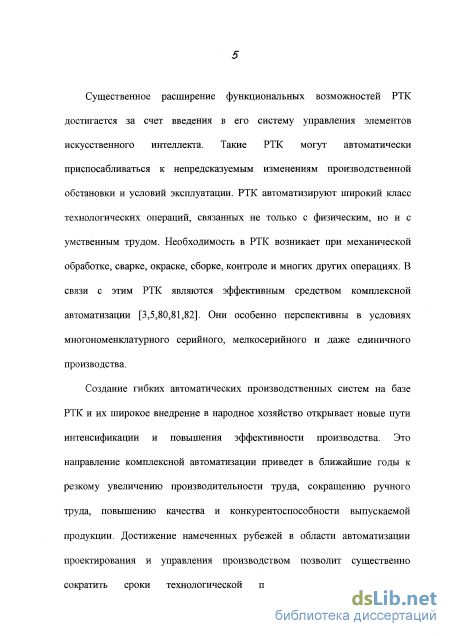 5

Существенное расширение функциональных возможностей РТК достигается за счет введения в его систему управления элементов искусственного интеллекта. Такие РТК могут автоматически приспосабливаться к непредсказуемым изменениям производственной обстановки и условий эксплуатации. РТК автоматизируют широкий класс технологических операций, связанных не только с физическим, но и с умственным трудом. Необходимость в РТК возникает при механической обработке, сварке, окраске, сборке, контроле и многих других операциях. В связи с этим РТК являются эффективным средством комплексной автоматизации [3,5,80,81,82]. Они особенно перспективны в условиях многономенклатурного серийного, мелкосерийного и даже единичного производства.

Создание гибких автоматических производственных систем на базе РТК и их широкое внедрение в народное хозяйство открывает новые пути интенсификации и повышения эффективности производства. Это направление комплексной автоматизации приведет в ближайшие годы к резкому увеличению производительности труда, сокращению ручного труда, повышению качества и конкурентоспособности выпускаемой продукции. Достижение намеченных рубежей в области автоматизации проектирования и управления производством позволит существенно сократить сроки технологической п

dsLib.net
библиотека диссертаций